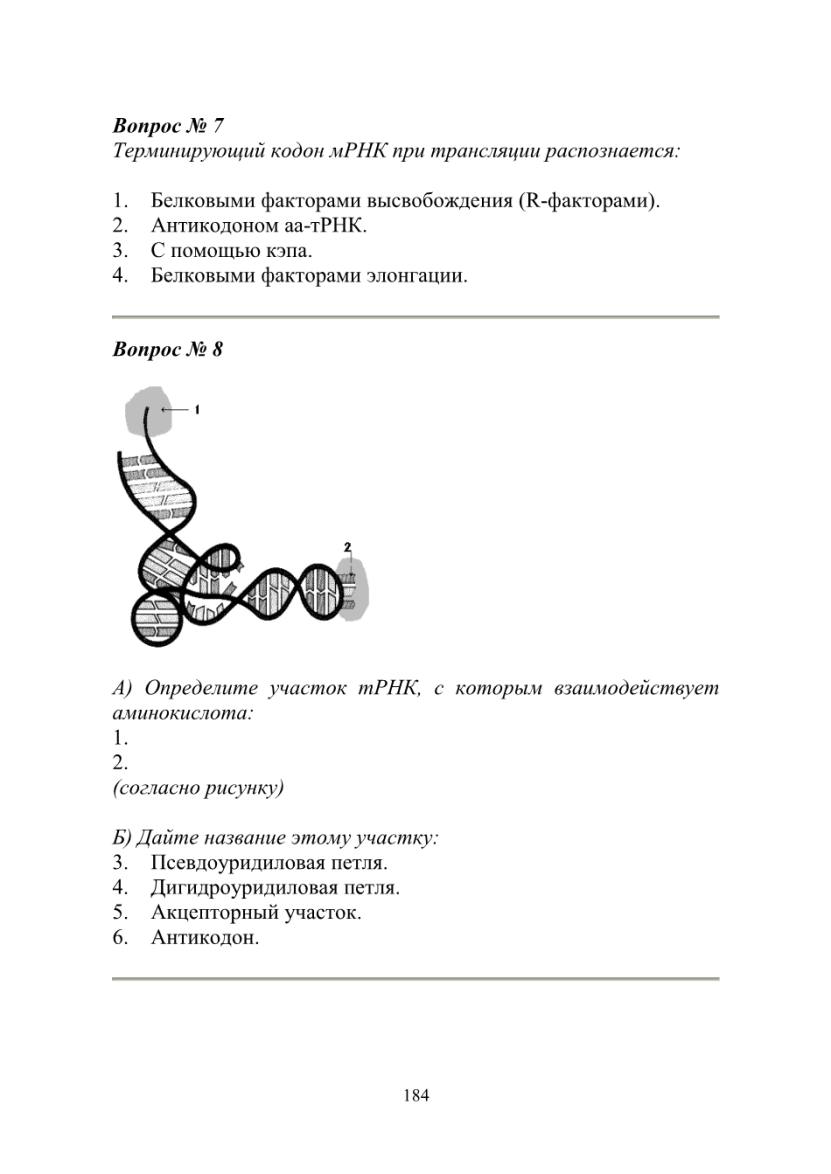 Вопрос № 7
Терминирующий кодон мРНК при трансляции распознается:

1. Белковыми факторами высвобождения (R-факторами).
2. Антикодоном аа-тРНК.
3. С помощью кэпа.
4. Белковыми факторами элонгации.

Вопрос № 8

1

2

А) Определите участок тРНК, с которым взаимодействует аминокислота:
1.
2.
(согласно рисунку)

Б) Дайте название этому участку:
3. Псевдоуридиловая петля.
4. Дигидроуридиловая петля.
5. Акцепторный участок.
6. Антикодон.

184